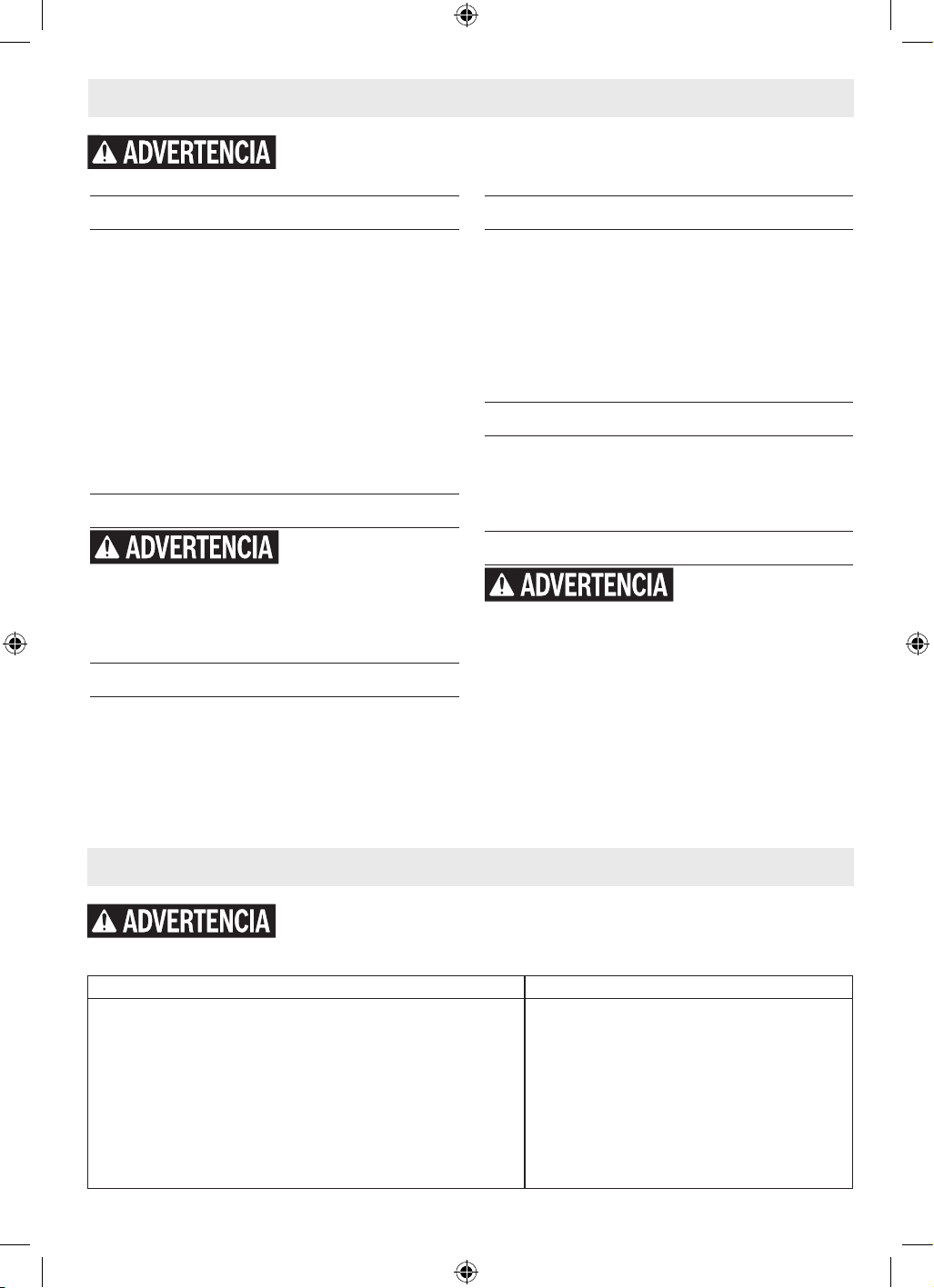 ADVERTENCIA

ADVERTENCIA

ADVERTENCIA

ADVERTENCIA